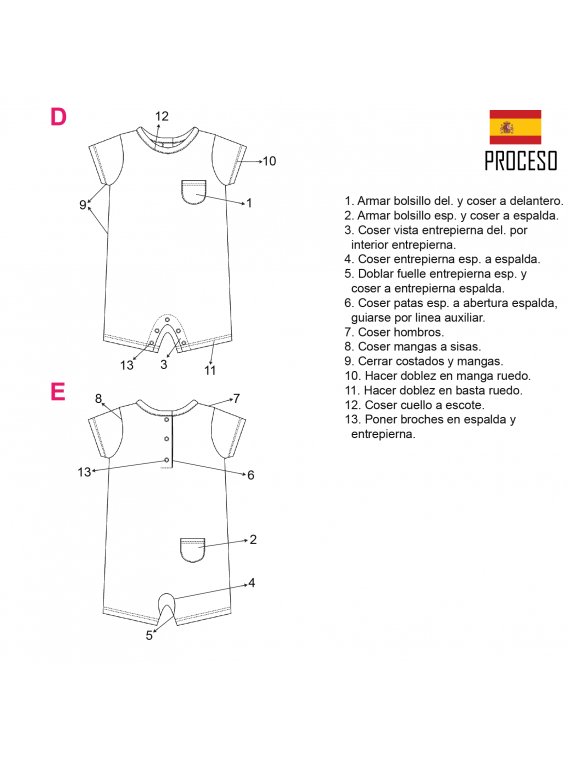 D

12

10

9

1

13

3

11

E

8

7

13

6

2

4

5

PROCESO

1. Armar bolsillo del. y coser a delantero.
2. Armar bolsillo esp. y coser a espalda.
3. Coser vista entrepierna del. por interior entrepierna.
4. Coser entrepierna esp. a espalda.
5. Doblar fuelle entrepierna esp. y coser a entrepierna espalda.
6. Coser patas esp. a abertura espalda, guiarse por linea auxiliar.
7. Coser hombros.
8. Coser mangas a sisas.
9. Cerrar costados y mangas.
10. Hacer doblez en manga ruedo.
11. Hacer doblez en basta ruedo.
12. Coser cuello a escote.
13. Poner broches en espalda y entrepierna.